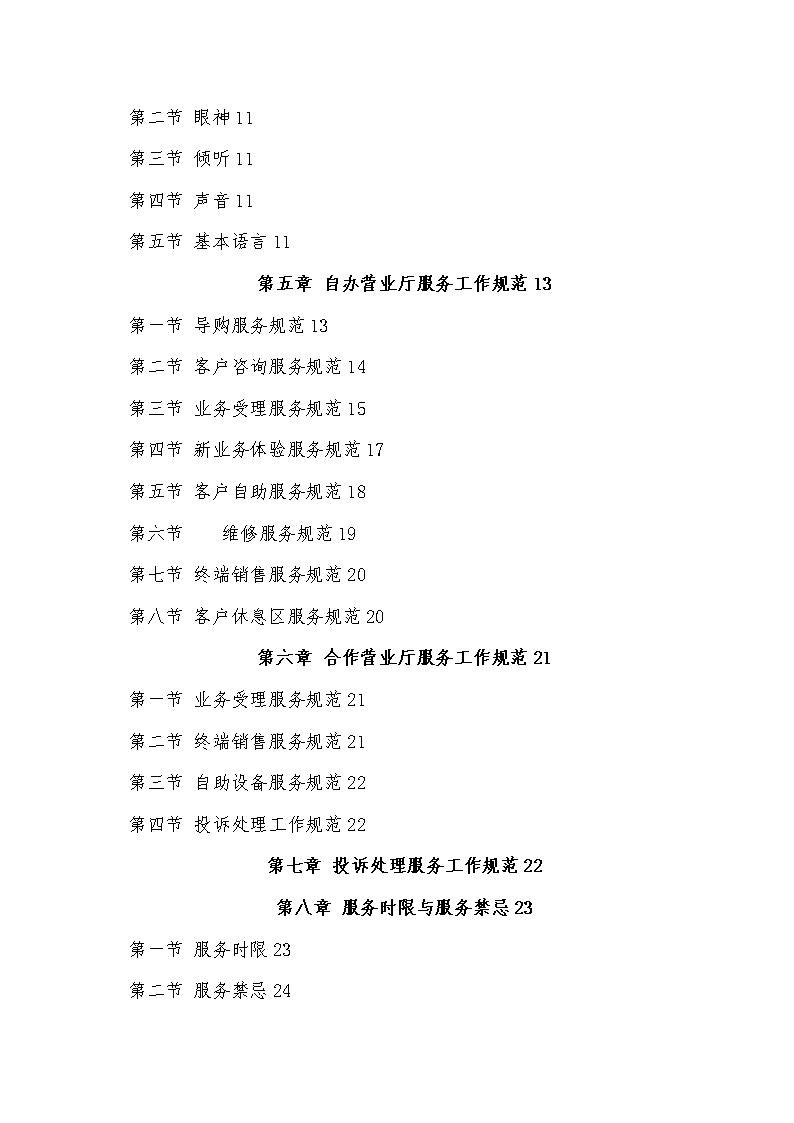 第二节 眼神 11

第三节 倾听 11

第四节 声音 11

第五节 基本语言 11

第五章 自办营业厅服务工作规范 13

第一节 导购服务规范 13

第二节 客户咨询服务规范 14

第三节 业务受理服务规范 15

第四节 新业务体验服务规范 17

第五节 客户自助服务规范 18

第六节 维修服务规范 19

第七节 终端销售服务规范 20

第八节 客户休息区服务规范 20

第六章 合作营业厅服务工作规范 21

第一节 业务受理服务规范 21

第二节 终端销售服务规范 21

第三节 自助设备服务规范 22

第四节 投诉处理工作规范 22

第七章 投诉处理服务工作规范 22

第八章 服务时限与服务禁忌 23

第一节 服务时限 23

第二节 服务禁忌 24